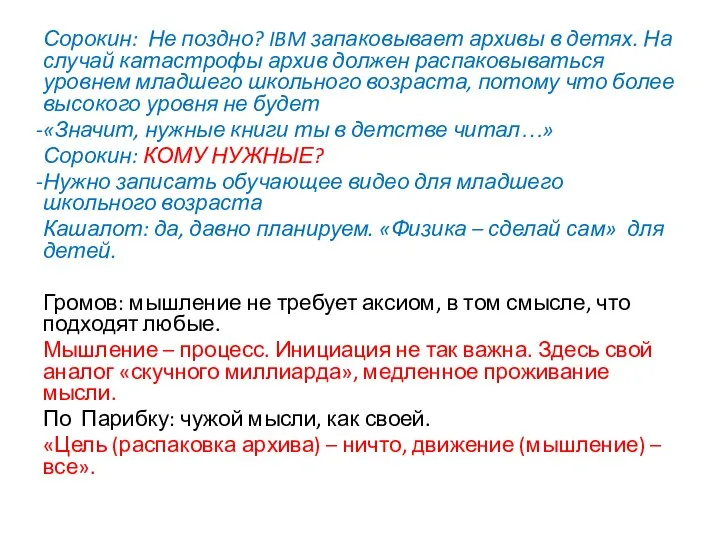 Сорокин: Не поздно? IBM запаковывает архивы в детях. На случай катастрофы архив должен распаковываться уровнем младшего школьного возраста, потому что более высокого уровня не будет

-«Значит, нужные книги ты в детстве читал…»

Сорокин: КОМУ НУЖНЫЕ?

-Нужно записать обучающее видео для младшего школьного возраста

Кашалот: да, давно планируем. «Физика – сделай сам» для детей.

Громов: мышление не требует аксиом, в том смысле, что подходят любые.

Мышление – процесс. Инициация не так важна. Здесь свой аналог «скучного миллиарда», медленное проживание мысли.

По Парибку: чужой мысли, как своей.

«Цель (распаковка архива) – ничто, движение (мышление) – все».